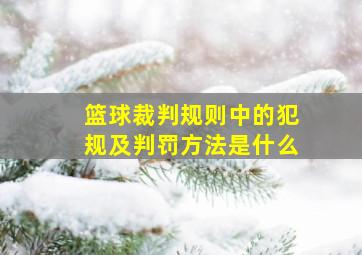 篮球裁判规则中的犯规及判罚方法是什么